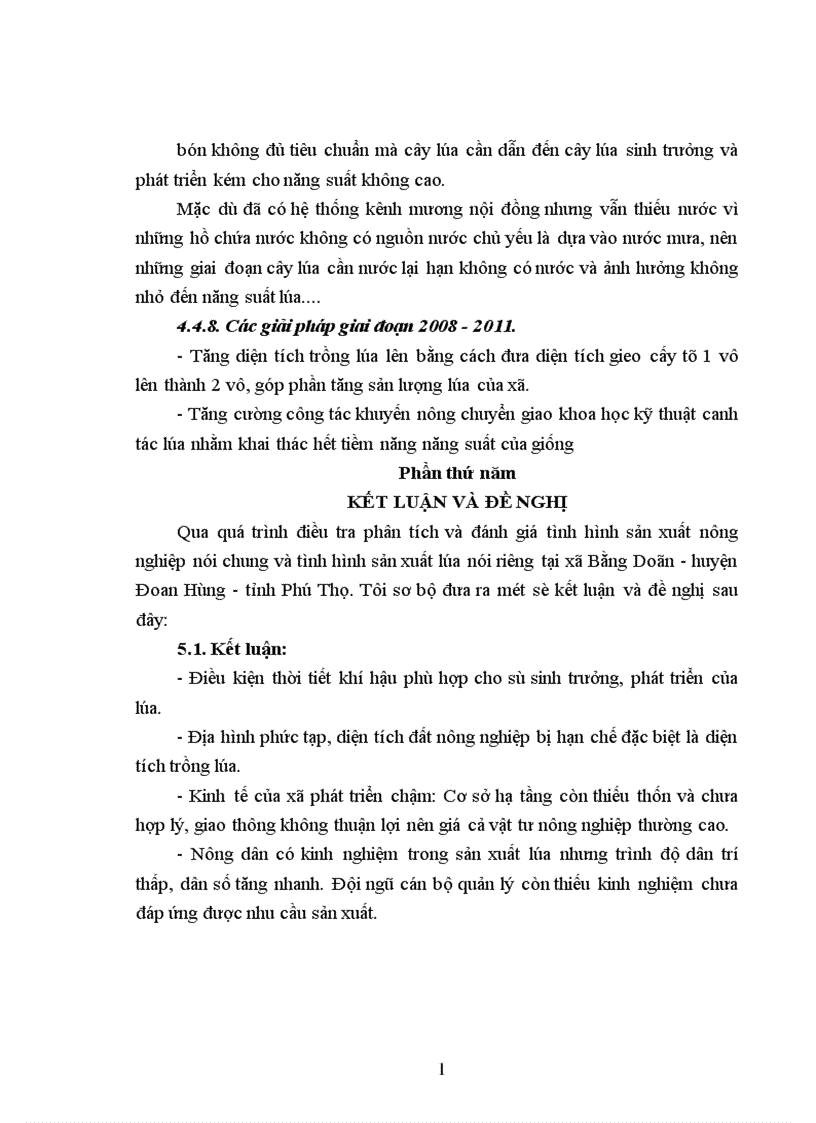 bón không đủ tiêu chuẩn mà cây lúa cần dẫn đến cây lúa sinh trưởng và phát triển kém cho năng suất không cao.

Mặc dù đã có hệ thống kênh mương nội đồng nhưng vẫn thiếu nước vì những hồ chứa nước không có nguồn nước chủ yếu là dựa vào nước mưa, nên những giai đoạn cây lúa cần nước lại hạn không có nước và ảnh hưởng không nhỏ đến năng suất lúa....

4.4.8. Các giải pháp giai đoạn 2008 - 2011.

- Tăng diện tích trồng lúa lên bằng cách đưa diện tích gieo cấy tõ 1 vô lên thành 2 vô, góp phần tăng sản lượng lúa của xã.

- Tăng cường công tác khuyến nông chuyển giao khoa học kỹ thuật canh tác lúa nhằm khai thác hết tiềm năng năng suất của giống

Phần thứ năm

KẾT LUẬN VÀ ĐỀ NGHỊ

Qua quá trình điều tra phân tích và đánh giá tình hình sản xuất nông nghiệp nói chung và tình hình sản xuất lúa nói riêng tại xã Bằng Doãn - huyện Đoan Hùng - tỉnh Phú Thọ. Tôi sơ bộ đưa ra mét sè kết luận và đề nghị sau đây:

5.1. Kết luận:

- Điều kiện thời tiết khí hậu phù hợp cho sù sinh trưởng, phát triển của lúa.

- Địa hình phức tạp, diện tích đất nông nghiệp bị hạn chế đặc biệt là diện tích trồng lúa.

- Kinh tế của xã phát triển chậm: Cơ sở hạ tầng còn thiếu thốn và chưa hợp lý, giao thông không thuận lợi nên giá cả vật tư nông nghiệp thường cao.

- Nông dân có kinh nghiệm trong sản xuất lúa nhưng trình độ dân trí thấp, dân số tăng nhanh. Đội ngũ cán bộ quản lý còn thiếu kinh nghiệm chưa đáp ứng được nhu cầu sản xuất.

1